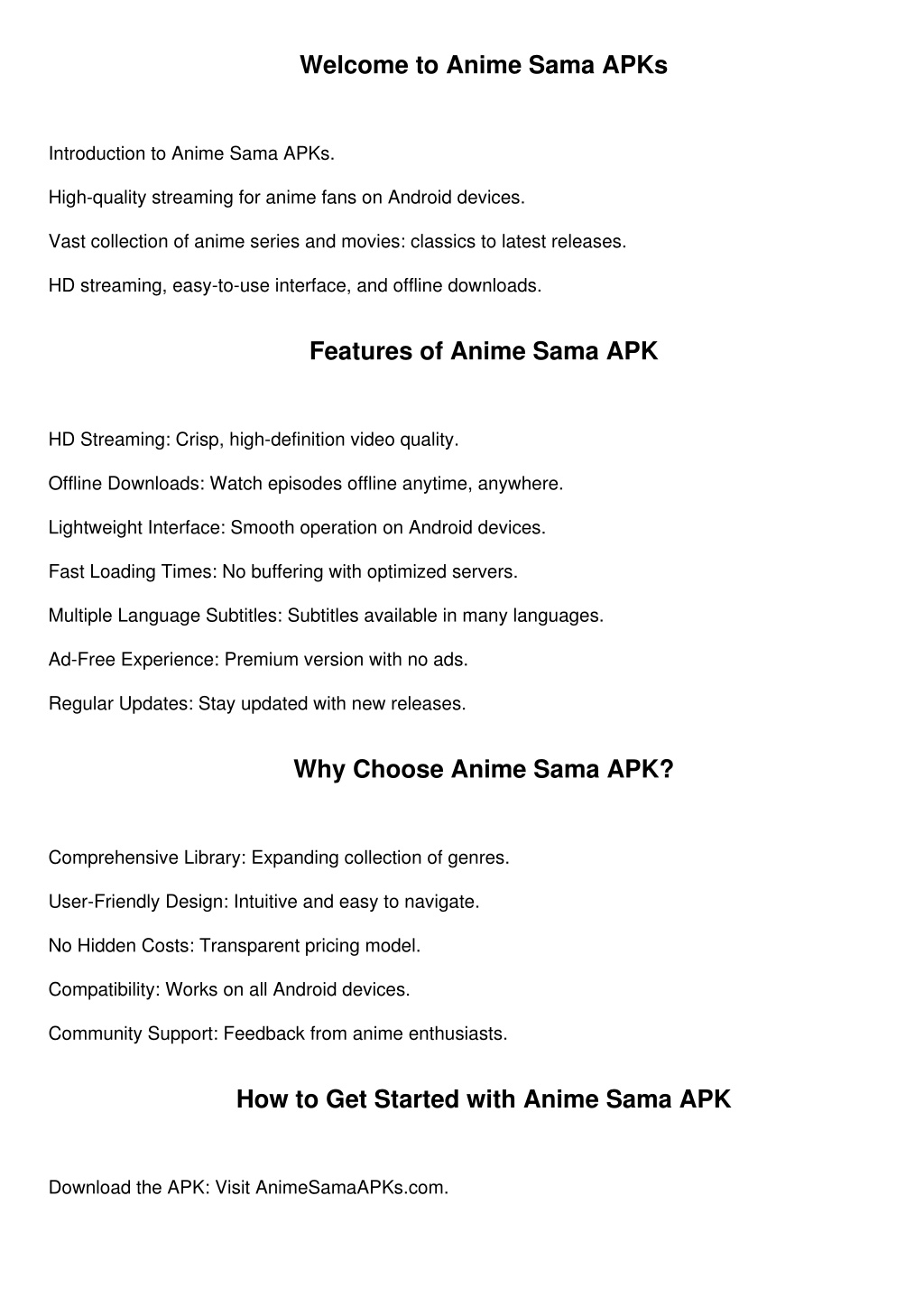 Welcome to Anime Sama APKs

Introduction to Anime Sama APKs.

High-quality streaming for anime fans on Android devices.

Vast collection of anime series and movies: classics to latest releases.

HD streaming, easy-to-use interface, and offline downloads.

Features of Anime Sama APK

HD Streaming: Crisp, high-definition video quality.

Offline Downloads: Watch episodes offline anytime, anywhere.

Lightweight Interface: Smooth operation on Android devices.

Fast Loading Times: No buffering with optimized servers.

Multiple Language Subtitles: Subtitles available in many languages.

Ad-Free Experience: Premium version with no ads.

Regular Updates: Stay updated with new releases.

Why Choose Anime Sama APK?

Comprehensive Library: Expanding collection of genres.

User-Friendly Design: Intuitive and easy to navigate.

No Hidden Costs: Transparent pricing model.

Compatibility: Works on all Android devices.

Community Support: Feedback from anime enthusiasts.

How to Get Started with Anime Sama APK

Download the APK: Visit AnimeSamaAPKs.com.